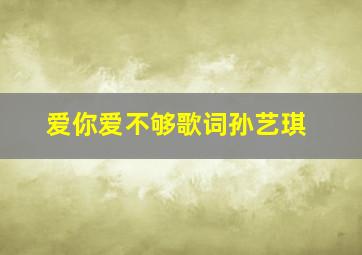 爱你爱不够歌词孙艺琪